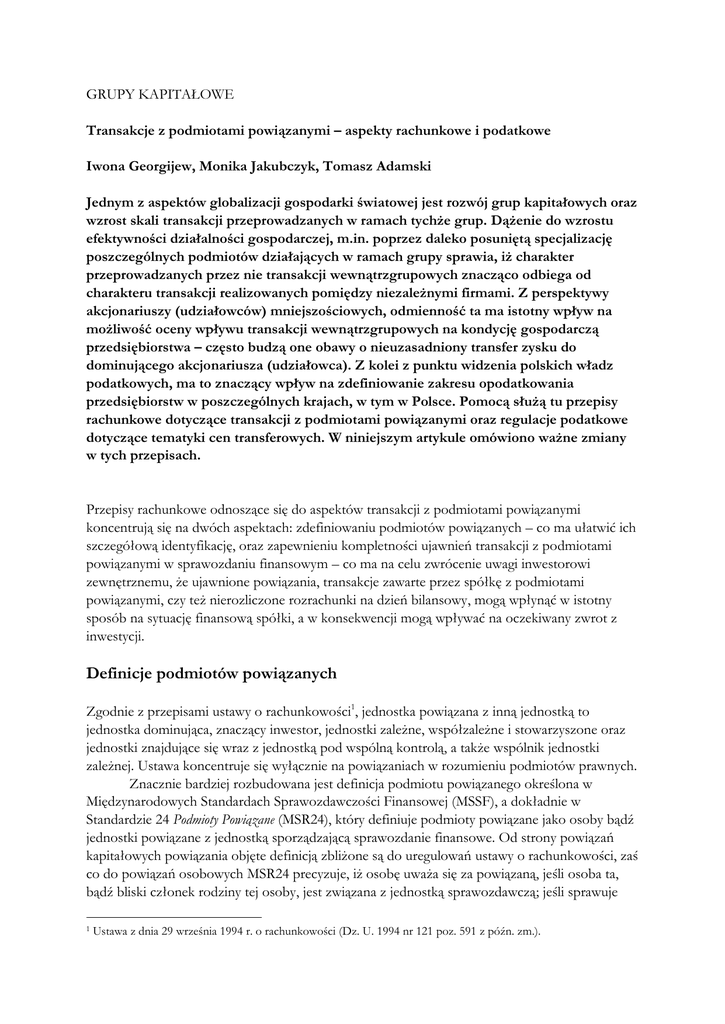 GRUPY KAPITAŁOWE

Transakcje z podmiotami powiązanymi – aspekty rachunkowe i podatkowe

Iwona Georgijew, Monika Jakubczyk, Tomasz Adamski

Jednym z aspektów globalizacji gospodarki światowej jest rozwój grup kapitałowych oraz wzrost skali transakcji przeprowadzanych w ramach tychże grup. Dążenie do wzrostu efektywności działalności gospodarczej, m.in. poprzez daleko posuniętą specjalizację poszczególnych podmiotów działających w ramach grupy sprawia, iż charakter przeprowadzanych przez nie transakcji wewnątrzgrupowych znacząco odbiega od charakteru transakcji realizowanych pomiędzy niezależnymi firmami. Z perspektywy akcjonariuszy (udziałowców) mniejszościowych, odmienność ta ma istotny wpływ na możliwość oceny wpływu transakcji wewnątrzgrupowych na kondycję gospodarczą przedsiębiorstwa – często budzą one obawy o nieuzasadniony transfer zysku do dominującego akcjonariusza (udziałowca). Z kolei z punktu widzenia polskich władz podatkowych, ma to znaczący wpływ na zdefiniowanie zakresu opodatkowania przedsiębiorstw w poszczególnych krajach, w tym w Polsce. Pomocą służą tu przepisy rachunkowe dotyczące transakcji z podmiotami powiązanymi oraz regulacje podatkowe dotyczące tematyki cen transferowych. W niniejszym artykule omówiono ważne zmiany w tych przepisach.

Przepisy rachunkowe odnoszące się do aspektów transakcji z podmiotami powiązanymi koncentrują się na dwóch aspektach: zdefiniowaniu podmiotów powiązanych – co ma ułatwić ich szczegółową identyfikację, oraz zapewnieniu kompletności ujawnień transakcji z podmiotami powiązanymi w sprawozdaniu finansowym – co ma na celu zwrócenie uwagi inwestorowi zewnętrznemu, że ujawnione powiązania, transakcje zawarte przez spółkę z podmiotami powiązanymi, czy też nierozliczone rozrachunki na dzień bilansowy, mogą wpłynąć w istotny sposób na sytuację finansową spółki, a w konsekwencji mogą wpływać na oczekiwany zwrot z inwestycji.

Definicje podmiotów powiązanych

Zgodnie z przepisami ustawy o rachunkowości$^1$, jednostka powiązana z inną jednostką to jednostka dominująca, znaczący inwestor, jednostki zależne, współzależne i stowarzyszone oraz jednostki znajdujące się wraz z jednostką pod wspólną kontrolą, a także wspólnik jednostki zależnej. Ustawa koncentruje się wyłącznie na powiązaniach w rozumieniu podmiotów prawnych.

Znacznie bardziej rozbudowana jest definicja podmiotu powiązanego określona w Międzynarodowych Standardach Sprawozdawczości Finansowej (MSSF), a dokładnie w Standardzie 24 Podmioty Powiązane (MSR24), który definiuje podmioty powiązane jako osoby bądź jednostki powiązane z jednostką sporządzającą sprawozdanie finansowe. Od strony powiązań kapitałowych powiązania objęte definicją zbliżone są do uregulowań ustawy o rachunkowości, zaś co do powiązań osobowych MSR24 precyzuje, iż osobę uważa się za powiązaną, jeśli osoba ta, bądź bliski członek rodziny tej osoby, jest związana z jednostką sprawozdawczą; jeśli sprawuje

$^1$ Ustawa z dnia 29 września 1994 r. o rachunkowości (Dz. U. 1994 nr 121 poz. 591 z późn. zm.).